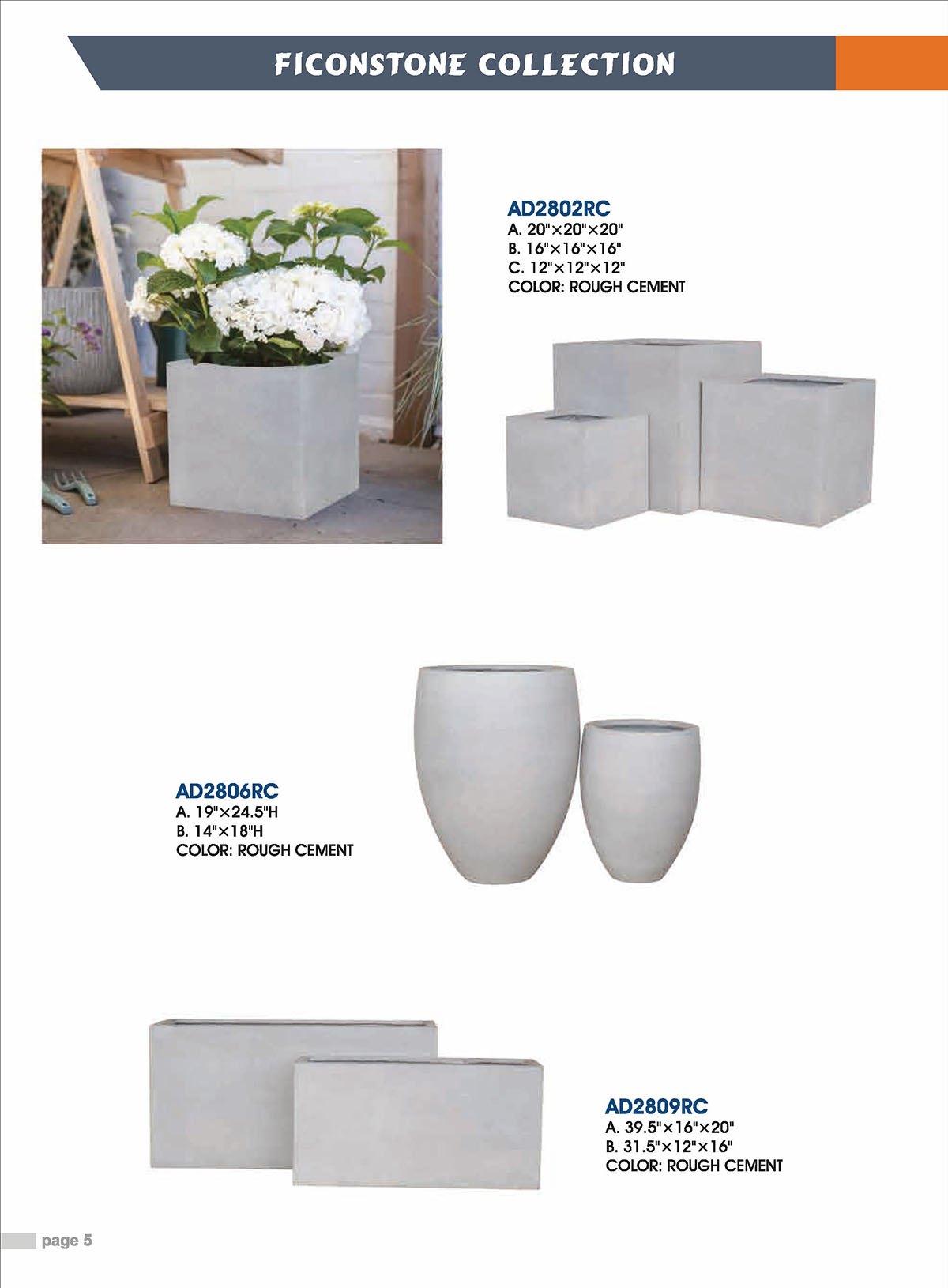 FICONSTONE COLLECTION

AD2802RC
A. 20"×20"×20"
B. 16"×16"×16"
C. 12"×12"×12"
COLOR: ROUGH CEMENT

AD2806RC
A. 19"×24.5"H
B. 14"×18"H
COLOR: ROUGH CEMENT

AD2809RC
A. 39.5"×16"×20"
B. 31.5"×12"×16"
COLOR: ROUGH CEMENT

page 5